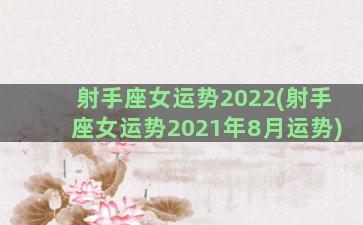 射手座女运势2022(射手座女运势2021年8月运势)